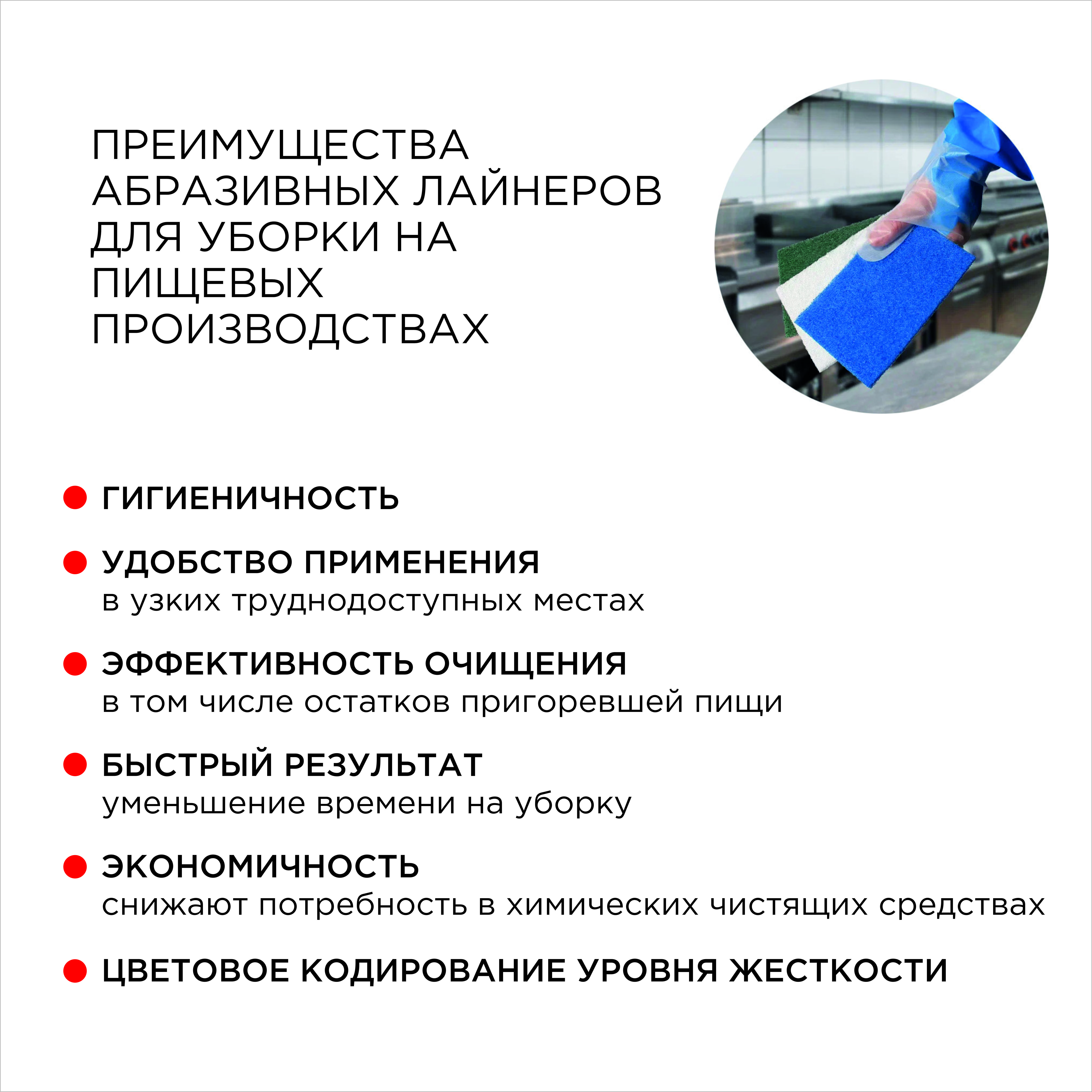 ПРЕИМУЩЕСТВА АБРАЗИВНЫХ ЛАЙНЕРОВ ДЛЯ УБОРКИ НА ПИЩЕВЫХ ПРОИЗВОДСТВАХ

ГИГИЕНИЧНОСТЬ

УДОБСТВО ПРИМЕНЕНИЯ
в узких труднодоступных местах

ЭФФЕКТИВНОСТЬ ОЧИЩЕНИЯ
в том числе остатков пригоревшей пищи

БЫСТРЫЙ РЕЗУЛЬТАТ
уменьшение времени на уборку

ЭКОНОМИЧНОСТЬ
снижают потребность в химических чистящих средствах

ЦВЕТОВОЕ КОДИРОВАНИЕ УРОВНЯ ЖЕСТКОСТИ